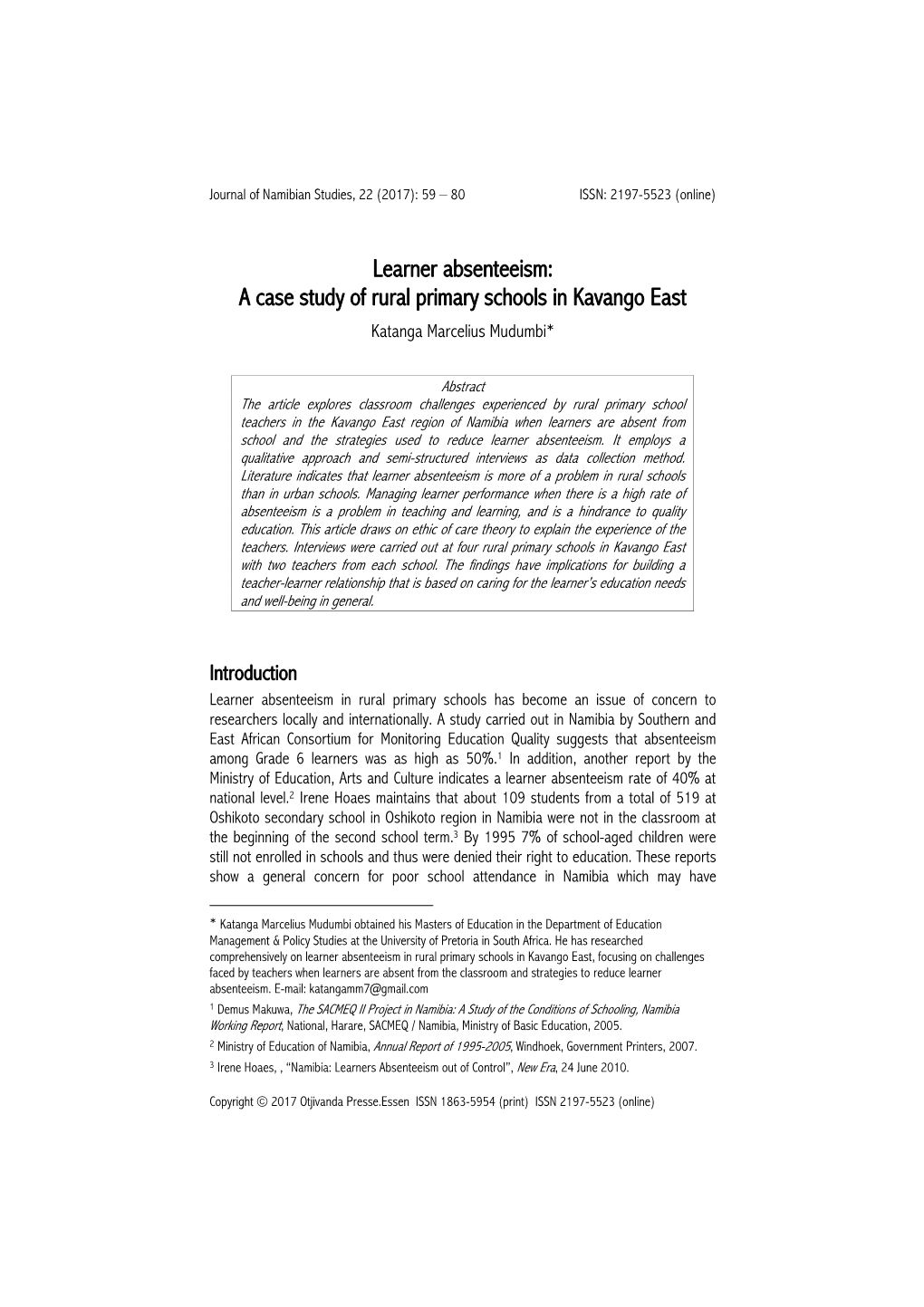 Journal of Namibian Studies, 22 (2017): 59 – 80 ISSN: 2197-5523 (online)

Learner absenteeism:
A case study of rural primary schools in Kavango East

Katanga Marcelius Mudumbi*

Abstract
The article explores classroom challenges experienced by rural primary school teachers in the Kavango East region of Namibia when learners are absent from school and the strategies used to reduce learner absenteeism. It employs a qualitative approach and semi-structured interviews as data collection method. Literature indicates that learner absenteeism is more of a problem in rural schools than in urban schools. Managing learner performance when there is a high rate of absenteeism is a problem in teaching and learning, and is a hindrance to quality education. This article draws on ethic of care theory to explain the experience of the teachers. Interviews were carried out at four rural primary schools in Kavango East with two teachers from each school. The findings have implications for building a teacher-learner relationship that is based on caring for the learner's education needs and well-being in general.

Introduction
Learner absenteeism in rural primary schools has become an issue of concern to researchers locally and internationally. A study carried out in Namibia by Southern and East African Consortium for Monitoring Education Quality suggests that absenteeism among Grade 6 learners was as high as 50%.$^1$ In addition, another report by the Ministry of Education, Arts and Culture indicates a learner absenteeism rate of 40% at national level.$^2$ Irene Hoaes maintains that about 109 students from a total of 519 at Oshikoto secondary school in Oshikoto region in Namibia were not in the classroom at the beginning of the second school term.$^3$ By 1995 7% of school-aged children were still not enrolled in schools and thus were denied their right to education. These reports show a general concern for poor school attendance in Namibia which may have

* Katanga Marcelius Mudumbi obtained his Masters of Education in the Department of Education Management & Policy Studies at the University of Pretoria in South Africa. He has researched comprehensively on learner absenteeism in rural primary schools in Kavango East, focusing on challenges faced by teachers when learners are absent from the classroom and strategies to reduce learner absenteeism. E-mail: katangamm7@gmail.com
$^1$ Demus Makuwa, The SACMEQ II Project in Namibia: A Study of the Conditions of Schooling, Namibia Working Report, National, Harare, SACMEQ / Namibia, Ministry of Basic Education, 2005.
$^2$ Ministry of Education of Namibia, Annual Report of 1995-2005, Windhoek, Government Printers, 2007.
$^3$ Irene Hoaes, , "Namibia: Learners Absenteeism out of Control", New Era, 24 June 2010.

Copyright © 2017 Otjivanda Presse.Essen ISSN 1863-5954 (print) ISSN 2197-5523 (online)